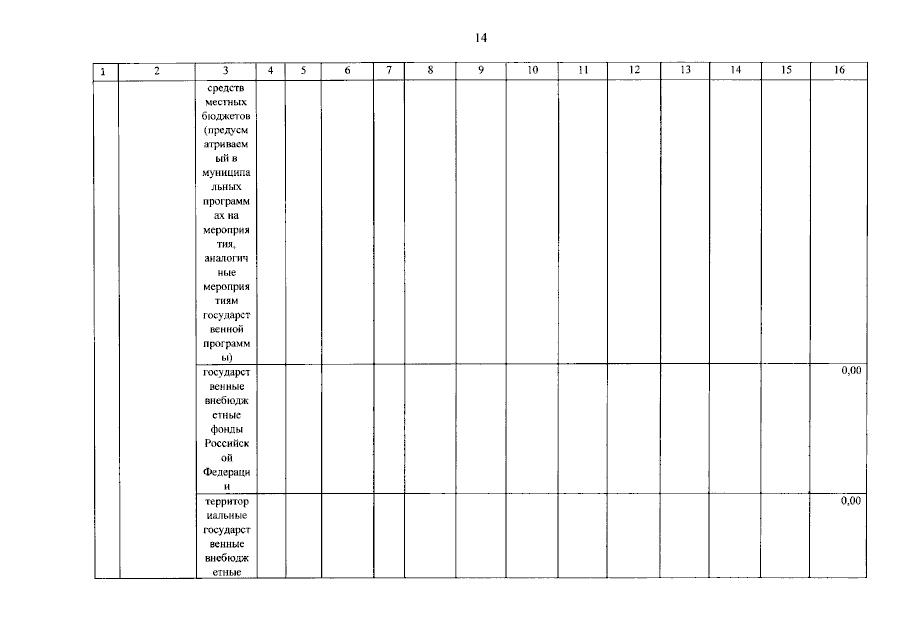 14

| 1 | 2 | 3 | 4 | 5 | 6 | 7 | 8 | 9 | 10 | 11 | 12 | 13 | 14 | 15 | 16 |
|---|---|---|---|---|---|---|---|---|---|---|---|---|---|---|---|
| | | средств местных бюджетов (предусматриваемый в муниципальных программах на мероприятия, аналогичные мероприятиям государственной программы) | | | | | | | | | | | | | |
| | | государственные внебюджетные фонды Российской Федерации | | | | | | | | | | | | | 0,00 |
| | | территориальные государственные внебюджетные | | | | | | | | | | | | | 0,00 |